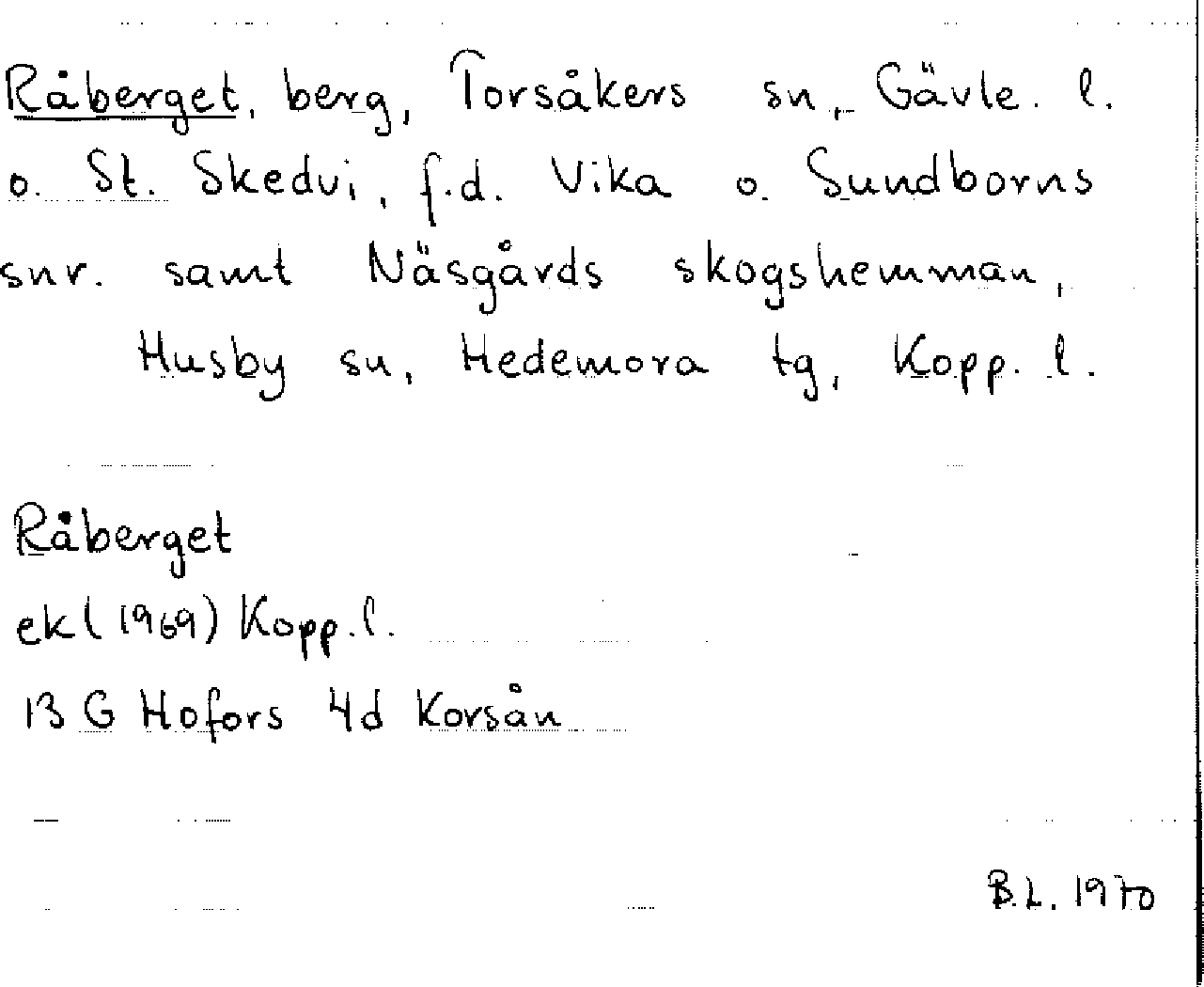 Råberget, berg, Torsåkers sn, Gävle. l. o. St. Skedvi, f.d. Vika o. Sundborns snr. samt Näsgårds skogshemman, Husby sn, Hedemora tg, Kopp. l.

Råberget
ek (1969) Kopp. l.
13 G Hofors 4d Korsån

B.L. 1970